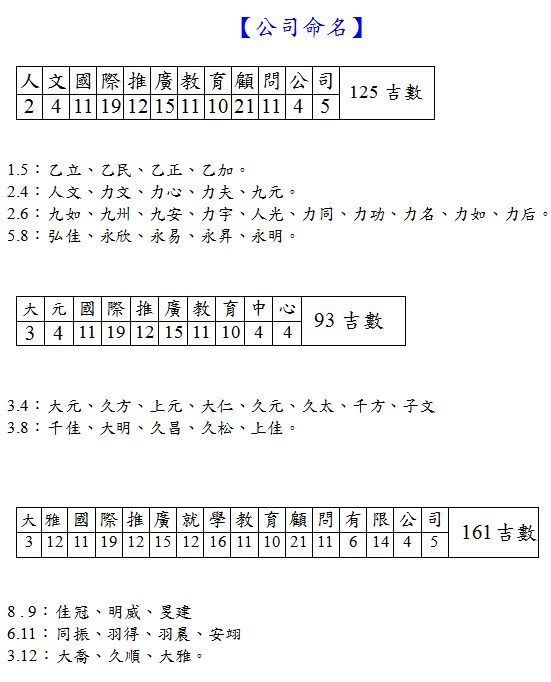 【公司命名】

| 人 | 文 | 國 | 際 | 推 | 廣 | 教 | 育 | 顧 | 問 | 公 | 司 | 125 吉數 |
|---|---|---|---|---|---|---|---|---|---|---|---|---|
| 2 | 4 | 11 | 19 | 12 | 15 | 11 | 10 | 21 | 11 | 4 | 5 | |

1.5：乙立、乙民、乙正、乙加。
2.4：人文、力文、力心、力夫、九元。
2.6：九如、九州、九安、力宇、人光、力同、力功、力名、力如、力后。
5.8：弘佳、永欣、永易、永昇、永明。

| 大 | 元 | 國 | 際 | 推 | 廣 | 教 | 育 | 中 | 心 | 93 吉數 |
|---|---|---|---|---|---|---|---|---|---|---|
| 3 | 4 | 11 | 19 | 12 | 15 | 11 | 10 | 4 | 4 | |

3.4：大元、久方、上元、大仁、久元、久太、千方、子文
3.8：千佳、大明、久昌、久松、上佳。

| 大 | 雅 | 國 | 際 | 推 | 廣 | 就 | 學 | 教 | 育 | 顧 | 問 | 有 | 限 | 公 | 司 | 161 吉數 |
|---|---|---|---|---|---|---|---|---|---|---|---|---|---|---|---|---|
| 3 | 12 | 11 | 19 | 12 | 15 | 12 | 16 | 11 | 10 | 21 | 11 | 6 | 14 | 4 | 5 | |

8 .9：佳冠、明威、旻建
6.11：同振、羽得、羽晨、安翊
3.12：大喬、久順、大雅。